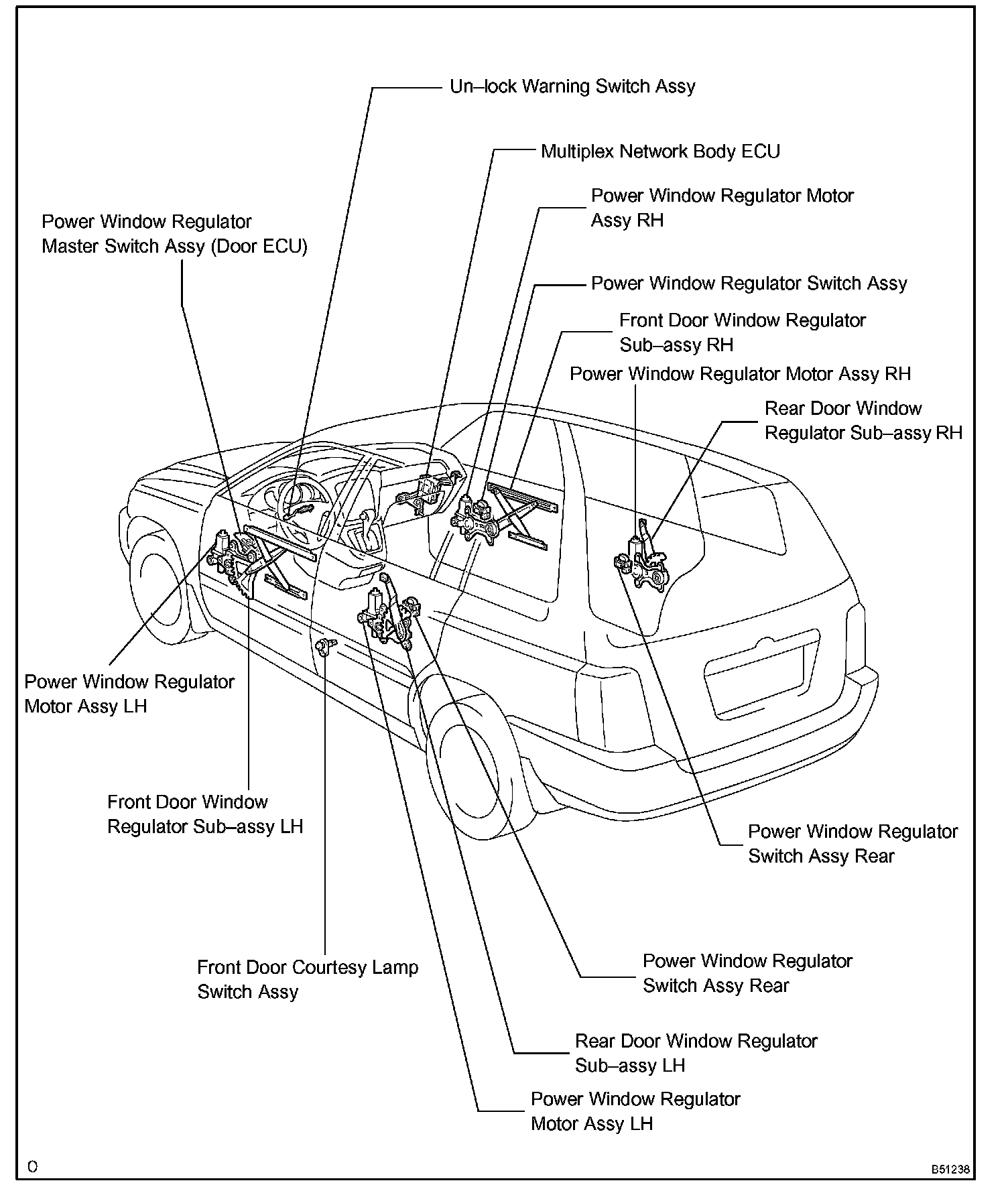 Un–lock Warning Switch Assy

Multiplex Network Body ECU

Power Window Regulator Motor Assy RH

Power Window Regulator Master Switch Assy (Door ECU)

Power Window Regulator Switch Assy

Front Door Window Regulator Sub–assy RH

Power Window Regulator Motor Assy RH

Rear Door Window Regulator Sub–assy RH

Power Window Regulator Motor Assy LH

Front Door Window Regulator Sub–assy LH

Power Window Regulator Switch Assy Rear

Front Door Courtesy Lamp Switch Assy

Power Window Regulator Switch Assy Rear

Rear Door Window Regulator Sub–assy LH

Power Window Regulator Motor Assy LH

O

B51238